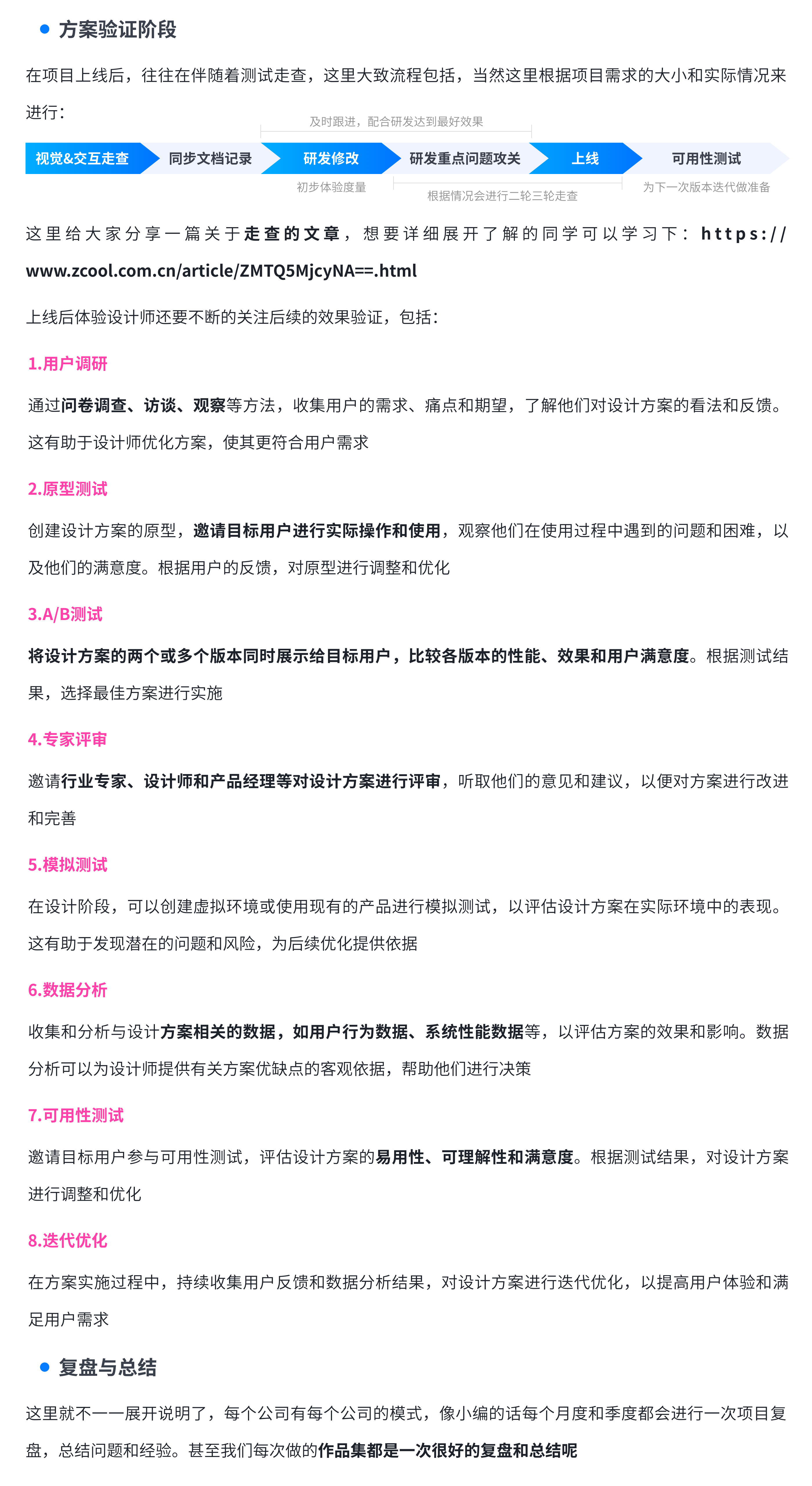 方案验证阶段

在项目上线后，往往在伴随着测试走查，这里大致流程包括，当然这里根据项目需求的大小和实际情况来进行：

及时跟进，配合研发达到最好效果

视觉&交互走查 同步文档记录 研发修改 研发重点问题攻关 上线 可用性测试

初步体验度量 根据情况会进行二轮三轮走查 为下一次版本迭代做准备

这里给大家分享一篇关于走查的文章，想要详细展开了解的同学可以学习下：https://www.zcool.com.cn/article/ZMTQ5MjcyNA==.html

上线后体验设计师还要不断的关注后续的效果验证，包括：

1.用户调研

通过问卷调查、访谈、观察等方法，收集用户的需求、痛点和期望，了解他们对设计方案的看法和反馈。这有助于设计师优化方案，使其更符合用户需求

2.原型测试

创建设计方案的原型，邀请目标用户进行实际操作和使用，观察他们在使用过程中遇到的问题和困难，以及他们的满意度。根据用户的反馈，对原型进行调整和优化

3.A/B测试

将设计方案的两个或多个版本同时展示给目标用户，比较各版本的性能、效果和用户满意度。根据测试结果，选择最佳方案进行实施

4.专家评审

邀请行业专家、设计师和产品经理等对设计方案进行评审，听取他们的意见和建议，以便对方案进行改进和完善

5.模拟测试

在设计阶段，可以创建虚拟环境或使用现有的产品进行模拟测试，以评估设计方案在实际环境中的表现。这有助于发现潜在的问题和风险，为后续优化提供依据

6.数据分析

收集和分析与设计方案相关的数据，如用户行为数据、系统性能数据等，以评估方案的效果和影响。数据分析可以为设计师提供有关方案优缺点的客观依据，帮助他们进行决策

7.可用性测试

邀请目标用户参与可用性测试，评估设计方案的易用性、可理解性和满意度。根据测试结果，对设计方案进行调整和优化

8.迭代优化

在方案实施过程中，持续收集用户反馈和数据分析结果，对设计方案进行迭代优化，以提高用户体验和满足用户需求

复盘与总结

这里就不一一展开说明了，每个公司有每个公司的模式，像小编的话每个月度和季度都会进行一次项目复盘，总结问题和经验。甚至我们每次做的作品集都是一次很好的复盘和总结呢